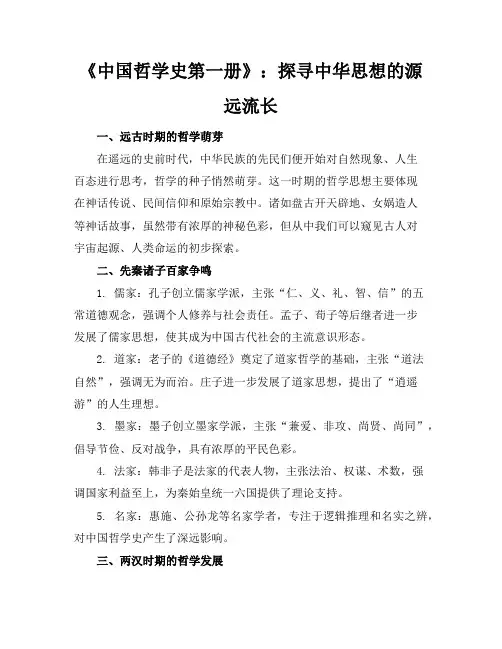 《中国哲学史第一册》：探寻中华思想的源远流长

一、远古时期的哲学萌芽

在遥远的史前时代，中华民族的先民们便开始对自然现象、人生百态进行思考，哲学的种子悄然萌芽。这一时期的哲学思想主要体现在神话传说、民间信仰和原始宗教中。诸如盘古开天辟地、女娲造人等神话故事，虽然带有浓厚的神秘色彩，但从中我们可以窥见古人对宇宙起源、人类命运的初步探索。

二、先秦诸子百家争鸣

1. 儒家：孔子创立儒家学派，主张“仁、义、礼、智、信”的五常道德观念，强调个人修养与社会责任。孟子、荀子等后继者进一步发展了儒家思想，使其成为中国古代社会的主流意识形态。

2. 道家：老子的《道德经》奠定了道家哲学的基础，主张“道法自然”，强调无为而治。庄子进一步发展了道家思想，提出了“逍遥游”的人生理想。

3. 墨家：墨子创立墨家学派，主张“兼爱、非攻、尚贤、尚同”，倡导节俭、反对战争，具有浓厚的平民色彩。

4. 法家：韩非子是法家的代表人物，主张法治、权谋、术数，强调国家利益至上，为秦始皇统一六国提供了理论支持。

5. 名家：惠施、公孙龙等名家学者，专注于逻辑推理和名实之辨，对中国哲学史产生了深远影响。

三、两汉时期的哲学发展